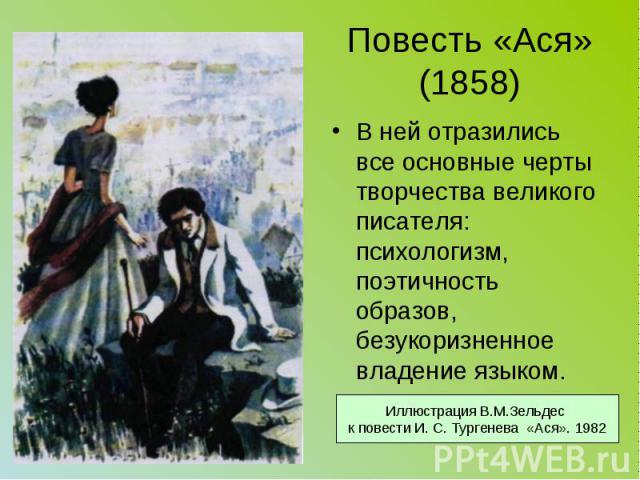 Повесть «Ася» (1858)

• В ней отразились все основные черты творчества великого писателя: психологизм, поэтичность образов, безукоризненное владение языком.

Иллюстрация В.М.Зельдес
к повести И. С. Тургенева «Ася». 1982

PPt4WEB.ru